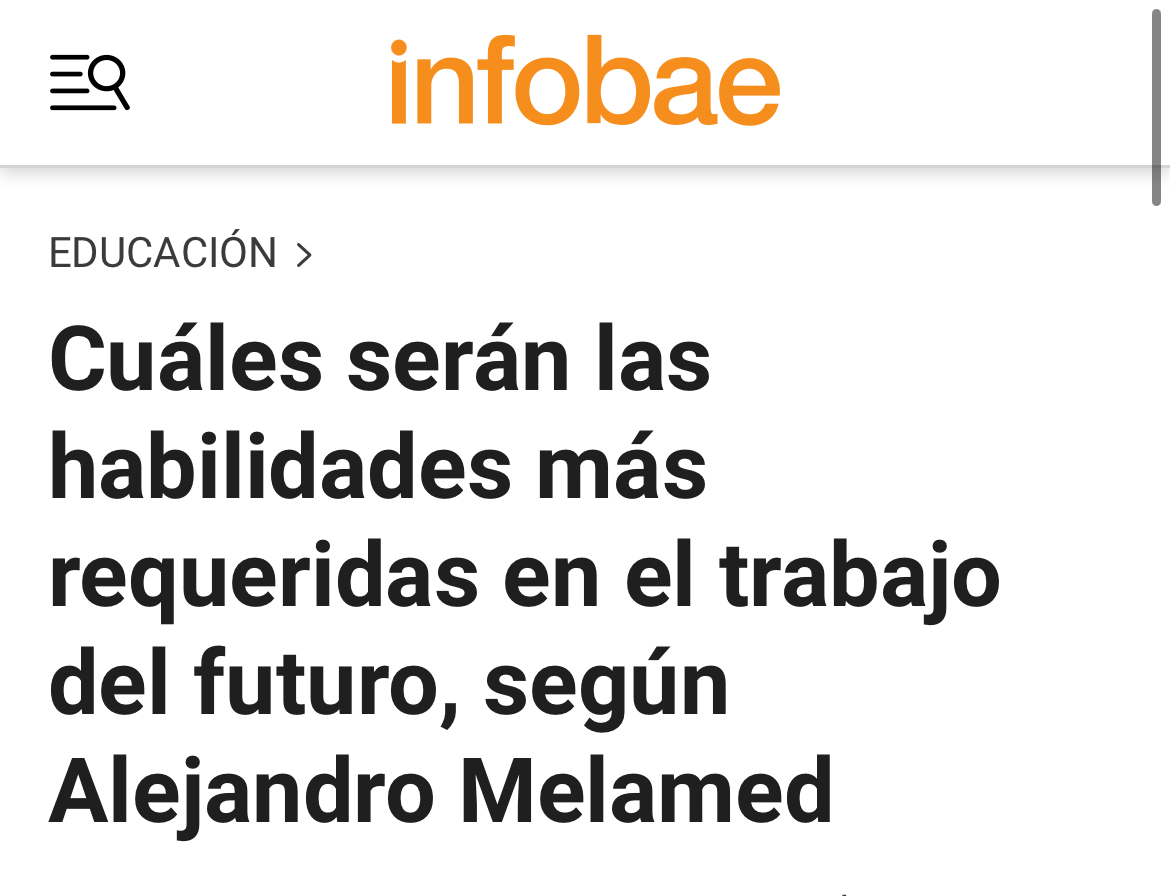 infobae

EDUCACIÓN >

Cuáles serán las habilidades más requeridas en el trabajo del futuro, según Alejandro Melamed